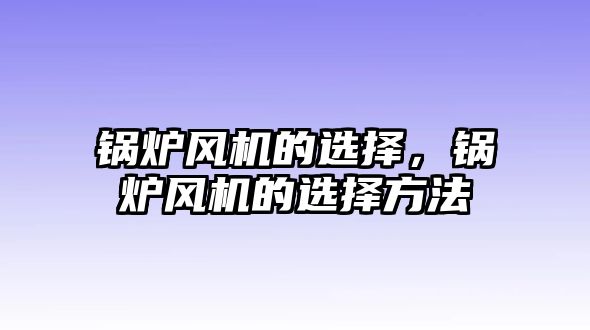 锅炉风机的选择，锅炉风机的选择方法